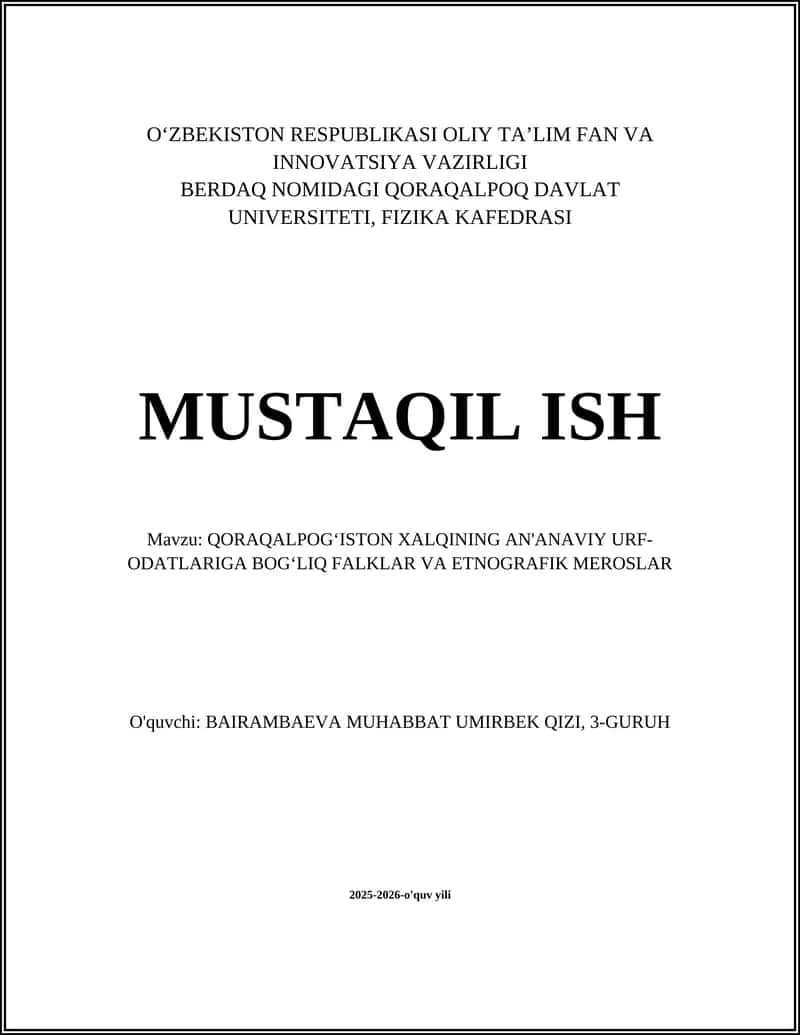 O‘ZBEKISTON RESPUBLIKASI OLIY TA’LIM FAN VA INNOVATSIYA VAZIRLIGI
BERDAQ NOMIDAGI QORAQALPOQ DAVLAT UNIVERSITETI, FIZIKA KAFEDRASI

MUSTAQIL ISH

Mavzu: QORAQALPOG‘ISTON XALQINING AN'ANAVIY URF-ODATLARIGA BOG‘LIQ FALKLAR VA ETNOGRAFIK MEROSLAR

O'quvchi: BAIRAMBAEVA MUHABBAT UMIRBEK QIZI, 3-GURUH

2025-2026-o'quv yili